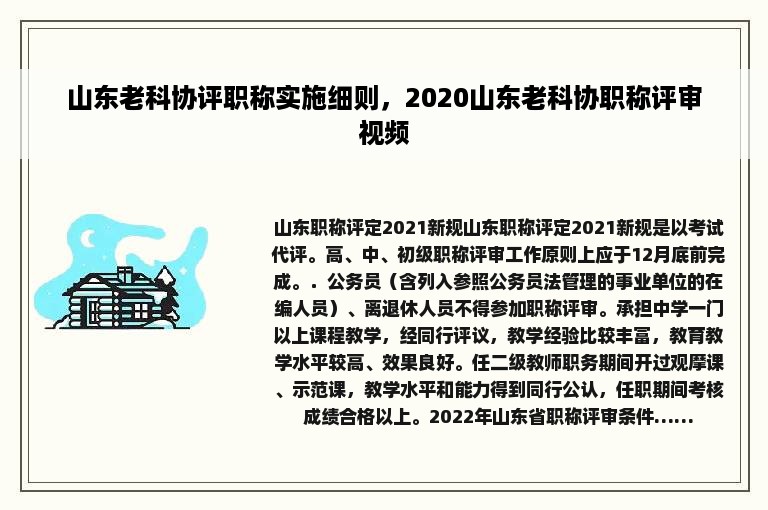 山东老科协评职称实施细则，2020山东老科协职称评审视频

山东职称评定2021新规山东职称评定2021新规是以考试代评。高、中、初级职称评审工作原则上应于12月底前完成。. 公务员（含列入参照公务员法管理的事业单位的在编人员）、离退休人员不得参加职称评审。承担中学一门以上课程教学，经同行评议，教学经验比较丰富，教育教学水平较高、效果良好。任二级教师职务期间开过观摩课、示范课，教学水平和能力得到同行公认，任职期间考核成绩合格以上。2022年山东省职称评审条件......